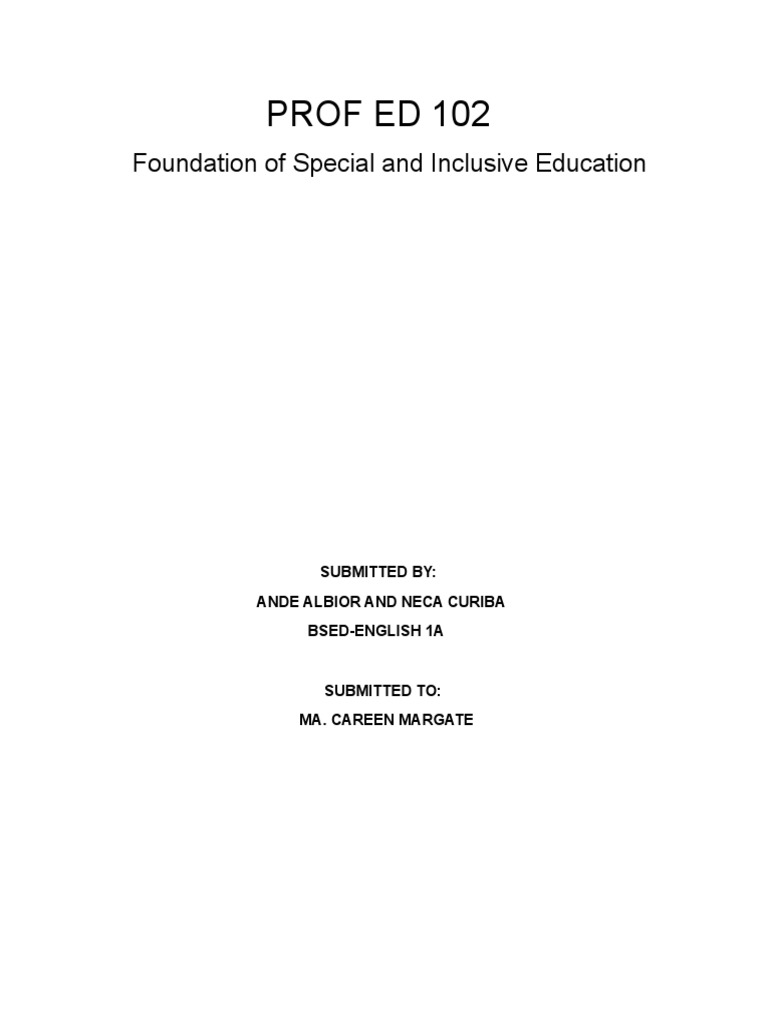 PROF ED 102

Foundation of Special and Inclusive Education

SUBMITTED BY:
ANDE ALBIOR AND NECA CURIBA
BSED-ENGLISH 1A

SUBMITTED TO:
MA. CAREEN MARGATE